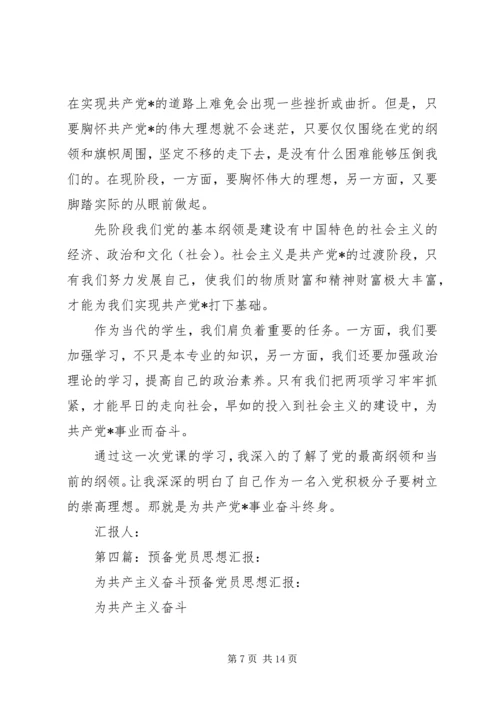 在实现共产党*的道路上难免会出现一些挫折或曲折。但是，只要胸怀共产党*的伟大理想就不会迷茫，只要仅仅围绕在党的纲领和旗帜周围，坚定不移的走下去，是没有什么困难能够压倒我们的。在现阶段，一方面，要胸怀伟大的理想，另一方面，又要脚踏实际的从眼前做起。

先阶段我们党的基本纲领是建设有中国特色的社会主义的经济、政治和文化（社会）。社会主义是共产党*的过渡阶段，只有我们努力发展自己，使我们的物质财富和精神财富极大丰富，才能为我们实现共产党*打下基础。

作为当代的学生，我们肩负着重要的任务。一方面，我们要加强学习，不只是本专业的知识，另一方面，我们还要加强政治理论的学习，提高自己的政治素养。只有我们把两项学习牢牢抓紧，才能早日的走向社会，早如的投入到社会主义的建设中，为共产党*事业而奋斗。

通过这一次党课的学习，我深入的了解了党的最高纲领和当前的纲领。让我深深的明白了自己作为一名入党积极分子要树立的崇高理想。那就是为共产党*事业奋斗终身。

汇报人：

第四篇：预备党员思想汇报：

为共产主义奋斗预备党员思想汇报：

为共产主义奋斗

第 7 页 共 14 页